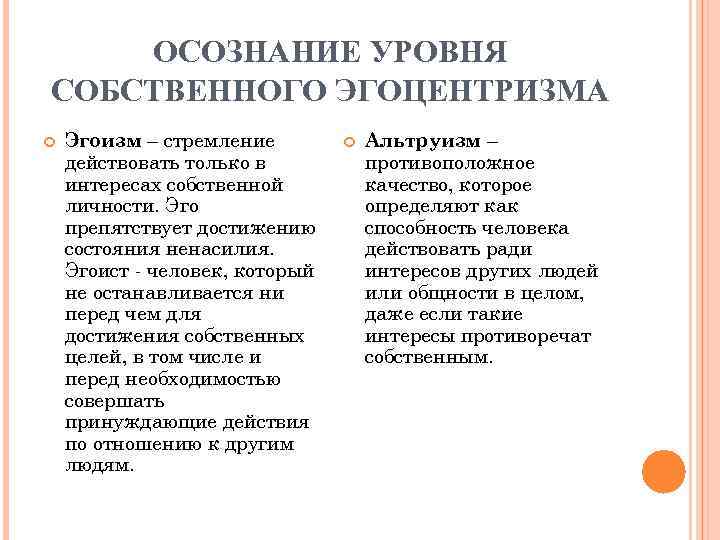 ОСОЗНАНИЕ УРОВНЯ СОБСТВЕННОГО ЭГОЦЕНТРИЗМА

Эгоизм – стремление действовать только в интересах собственной личности. Эго препятствует достижению состояния ненасилия. Эгоист - человек, который не останавливается ни перед чем для достижения собственных целей, в том числе и перед необходимостью совершать принуждающие действия по отношению к другим людям.

Альтруизм – противоположное качество, которое определяют как способность человека действовать ради интересов других людей или общности в целом, даже если такие интересы противоречат собственным.